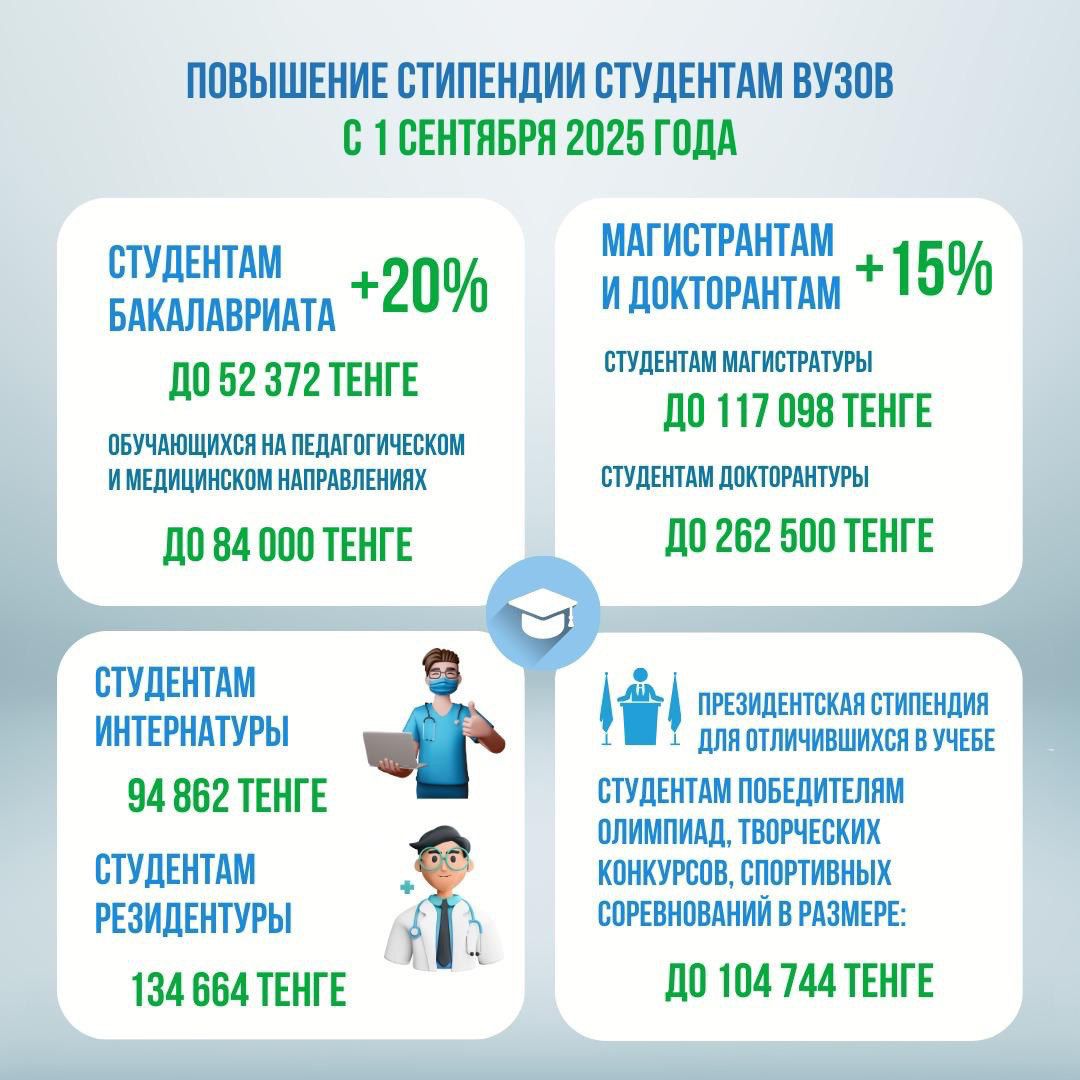 ПОВЫШЕНИЕ СТИПЕНДИИ СТУДЕНТАМ ВУЗОВ
С 1 СЕНТЯБРЯ 2025 ГОДА

СТУДЕНТАМ БАКАЛАВРИАТА +20%

ДО 52 372 ТЕНГЕ

ОБУЧАЮЩИХСЯ НА ПЕДАГОГИЧЕСКОМ И МЕДИЦИНСКОМ НАПРАВЛЕНИЯХ

ДО 84 000 ТЕНГЕ

МАГИСТРАНТАМ И ДОКТОРАНТАМ +15%

СТУДЕНТАМ МАГИСТРАТУРЫ

ДО 117 098 ТЕНГЕ

СТУДЕНТАМ ДОКТОРАНТУРЫ

ДО 262 500 ТЕНГЕ

СТУДЕНТАМ ИНТЕРНАТУРЫ

94 862 ТЕНГЕ

СТУДЕНТАМ РЕЗИДЕНТУРЫ

134 664 ТЕНГЕ

ПРЕЗИДЕНТСКАЯ СТИПЕНДИЯ ДЛЯ ОТЛИЧИВШИХСЯ В УЧЕБЕ

СТУДЕНТАМ ПОБЕДИТЕЛЯМ ОЛИМПИАД, ТВОРЧЕСКИХ КОНКУРСОВ, СПОРТИВНЫХ СОРЕВНОВАНИЙ В РАЗМЕРЕ:

ДО 104 744 ТЕНГЕ